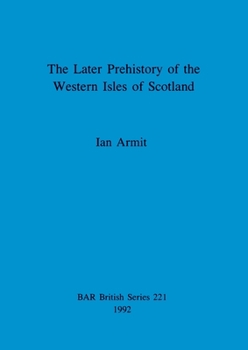 The Later Prehistory of the Western Isles of Scotland

Ian Armit

BAR British Series 221
1992